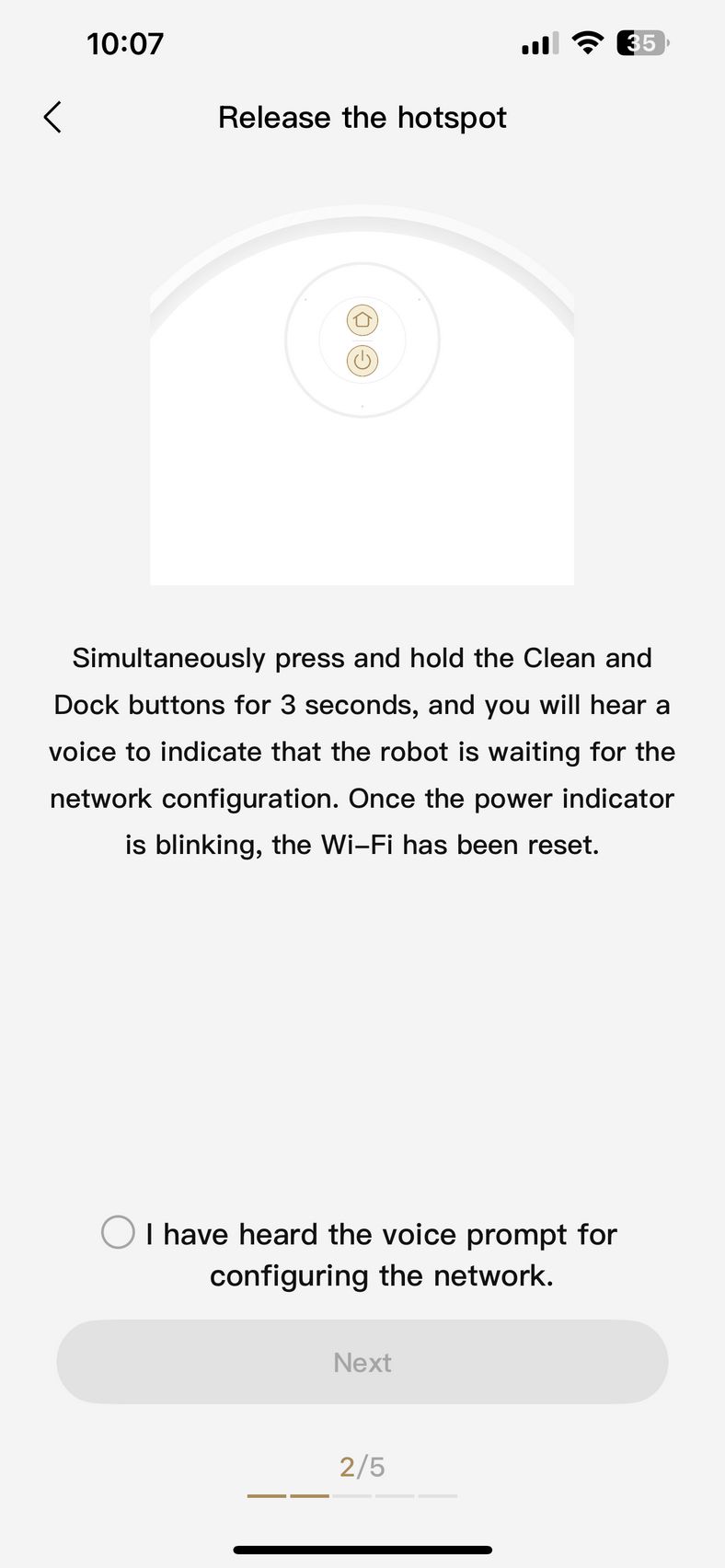 10:07

35

Release the hotspot

Simultaneously press and hold the Clean and Dock buttons for 3 seconds, and you will hear a voice to indicate that the robot is waiting for the network configuration. Once the power indicator is blinking, the Wi-Fi has been reset.

I have heard the voice prompt for configuring the network.

Next

2/5